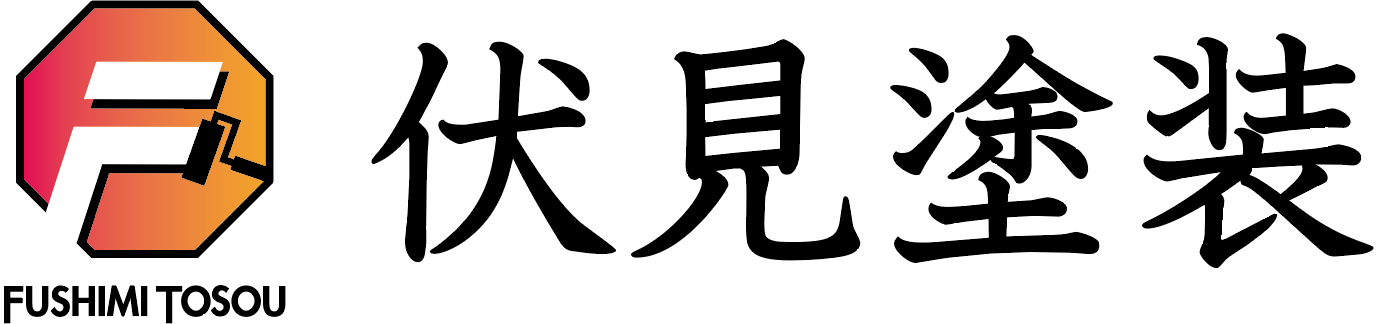 FUSHIMI TOSOU

伏見塗装